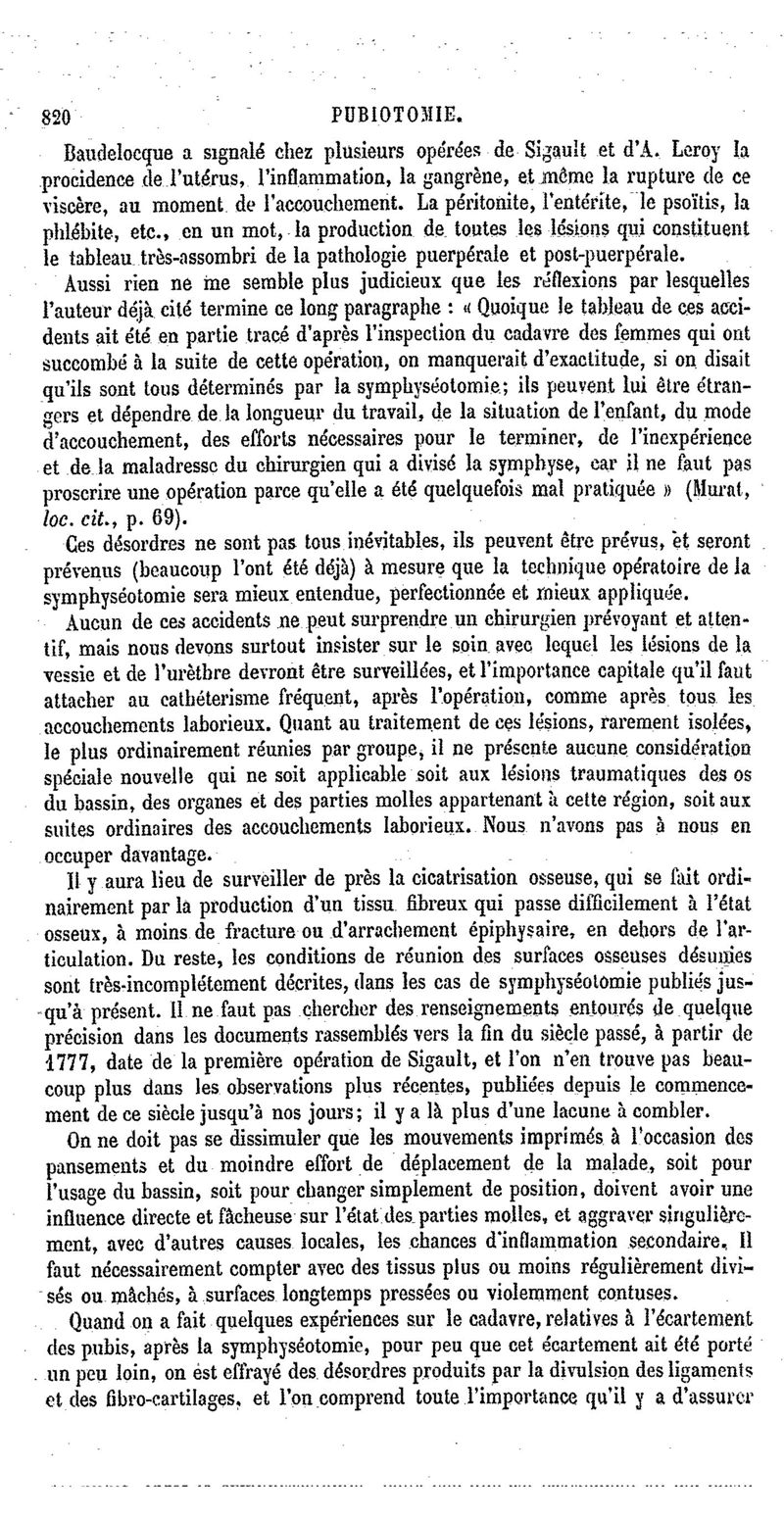 820 PUBIOTOMIE.

Baudelocque a signalé chez plusieurs opérées de Sigault et d'A. Leroy la procidence de l'utérus, l'inflammation, la gangrène, et même la rupture de ce viscère, au moment de l'accouchement. La péritonite, l'entérite, le psoïtis, la phlébite, etc., en un mot, la production de toutes les lésions qui constituent le tableau très-assombri de la pathologie puerpérale et post-puerpérale.

Aussi rien ne me semble plus judicieux que les réflexions par lesquelles l'auteur déjà cité termine ce long paragraphe : « Quoique le tableau de ces accidents ait été en partie tracé d'après l'inspection du cadavre des femmes qui ont succombé à la suite de cette opération, on manquerait d'exactitude, si on disait qu'ils sont tous déterminés par la symphyséotomie; ils peuvent lui être étrangers et dépendre de la longueur du travail, de la situation de l'enfant, du mode d'accouchement, des efforts nécessaires pour le terminer, de l'inexpérience et de la maladresse du chirurgien qui a divisé la symphyse, car il ne faut pas proscrire une opération parce qu'elle a été quelquefois mal pratiquée » (Murat, loc. cit., p. 69).

Ces désordres ne sont pas tous inévitables, ils peuvent être prévus, et seront prévenus (beaucoup l'ont été déjà) à mesure que la technique opératoire de la symphyséotomie sera mieux entendue, perfectionnée et mieux appliquée.

Aucun de ces accidents ne peut surprendre un chirurgien prévoyant et attentif, mais nous devons surtout insister sur le soin avec lequel les lésions de la vessie et de l'urèthre devront être surveillées, et l'importance capitale qu'il faut attacher au cathéterisme fréquent, après l'opération, comme après tous les accouchements laborieux. Quant au traitement de ces lésions, rarement isolées, le plus ordinairement réunies par groupe, il ne présente aucune considération spéciale nouvelle qui ne soit applicable soit aux lésions traumatiques des os du bassin, des organes et des parties molles appartenant à cette région, soit aux suites ordinaires des accouchements laborieux. Nous n'avons pas à nous en occuper davantage.

Il y aura lieu de surveiller de près la cicatrisation osseuse, qui se fait ordinairement par la production d'un tissu fibreux qui passe difficilement à l'état osseux, à moins de fracture ou d'arrachement épiphysaire, en dehors de l'articulation. Du reste, les conditions de réunion des surfaces osseuses désunies sont très-incomplétement décrites, dans les cas de symphyséotomie publiés jusqu'à présent. Il ne faut pas chercher des renseignements entourés de quelque précision dans les documents rassemblés vers la fin du siècle passé, à partir de 1777, date de la première opération de Sigault, et l'on n'en trouve pas beaucoup plus dans les observations plus récentes, publiées depuis le commencement de ce siècle jusqu'à nos jours; il y a là plus d'une lacune à combler.

On ne doit pas se dissimuler que les mouvements imprimés à l'occasion des pansements et du moindre effort de déplacement de la malade, soit pour l'usage du bassin, soit pour changer simplement de position, doivent avoir une influence directe et fâcheuse sur l'état des parties molles, et aggraver singulièrement, avec d'autres causes locales, les chances d'inflammation secondaire. Il faut nécessairement compter avec des tissus plus ou moins régulièrement divisés ou mâchés, à surfaces longtemps pressées ou violemment contuses.

Quand on a fait quelques expériences sur le cadavre, relatives à l'écartement des pubis, après la symphyséotomie, pour peu que cet écartement ait été porté un peu loin, on est effrayé des désordres produits par la divulsion des ligaments et des fibro-cartilages, et l'on comprend toute l'importance qu'il y a d'assurer